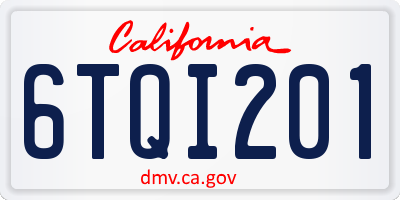 California

6TQI201

dmv.ca.gov